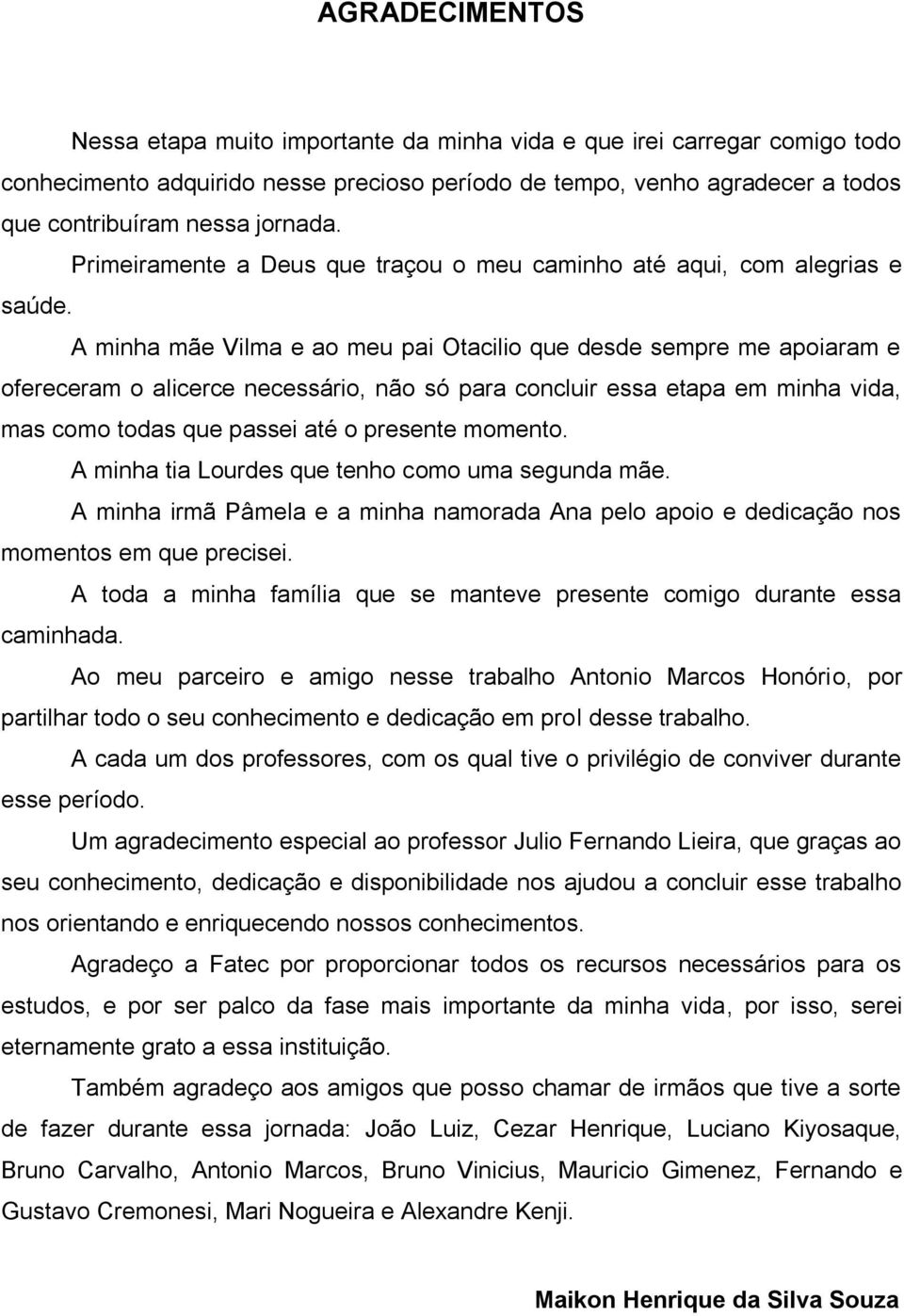 AGRADECIMENTOS

Nessa etapa muito importante da minha vida e que irei carregar comigo todo conhecimento adquirido nesse precioso período de tempo, venho agradecer a todos que contribuíram nessa jornada.

Primeiramente a Deus que traçou o meu caminho até aqui, com alegrias e saúde.

A minha mãe Vilma e ao meu pai Otacilio que desde sempre me apoiaram e ofereceram o alicerce necessário, não só para concluir essa etapa em minha vida, mas como todas que passei até o presente momento.

A minha tia Lourdes que tenho como uma segunda mãe.

A minha irmã Pâmela e a minha namorada Ana pelo apoio e dedicação nos momentos em que precisei.

A toda a minha família que se manteve presente comigo durante essa caminhada.

Ao meu parceiro e amigo nesse trabalho Antonio Marcos Honório, por partilhar todo o seu conhecimento e dedicação em prol desse trabalho.

A cada um dos professores, com os qual tive o privilégio de conviver durante esse período.

Um agradecimento especial ao professor Julio Fernando Lieira, que graças ao seu conhecimento, dedicação e disponibilidade nos ajudou a concluir esse trabalho nos orientando e enriquecendo nossos conhecimentos.

Agradeço a Fatec por proporcionar todos os recursos necessários para os estudos, e por ser palco da fase mais importante da minha vida, por isso, serei eternamente grato a essa instituição.

Também agradeço aos amigos que posso chamar de irmãos que tive a sorte de fazer durante essa jornada: João Luiz, Cezar Henrique, Luciano Kiyosaque, Bruno Carvalho, Antonio Marcos, Bruno Vinicius, Mauricio Gimenez, Fernando e Gustavo Cremonesi, Mari Nogueira e Alexandre Kenji.

Maikon Henrique da Silva Souza